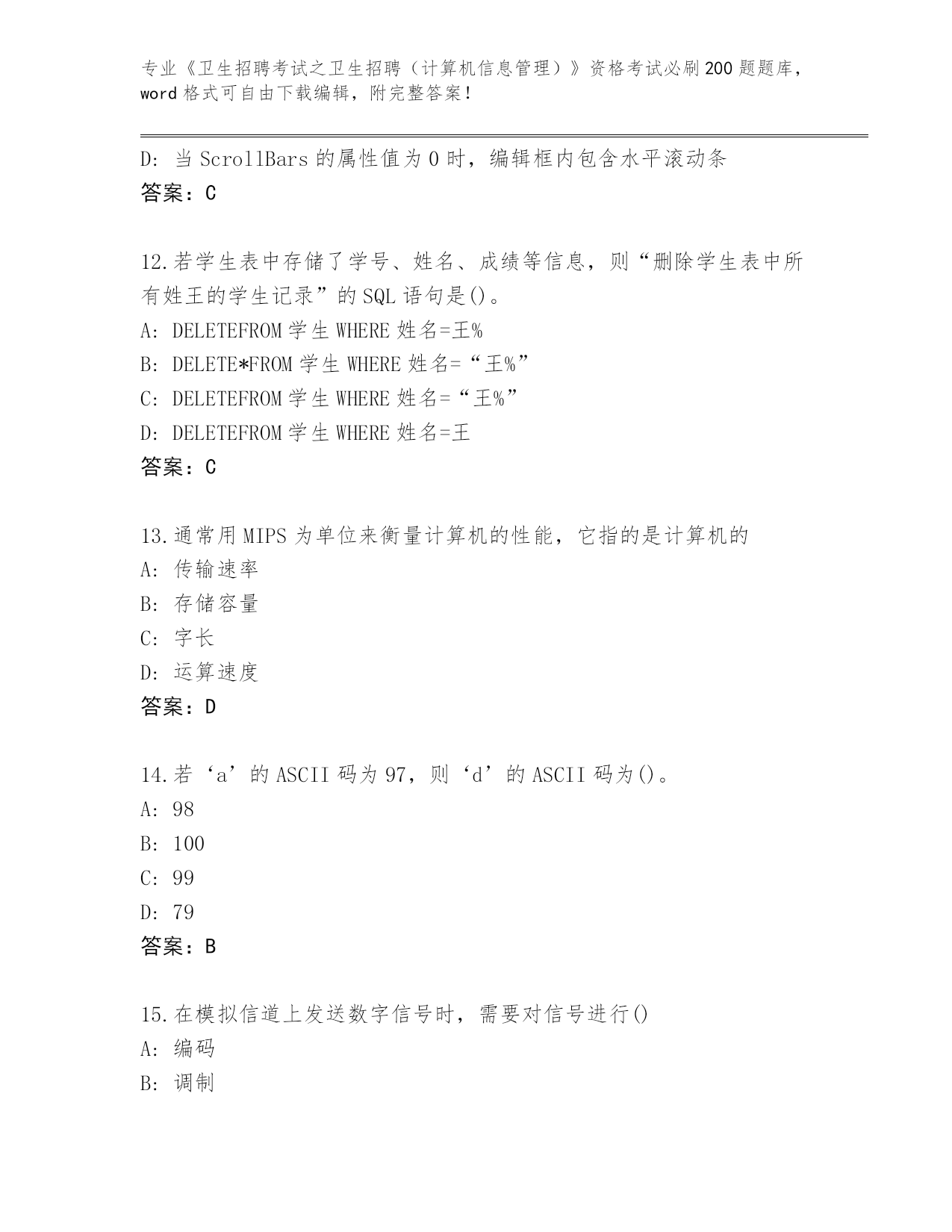 专业《卫生招聘考试之卫生招聘（计算机信息管理）》资格考试必刷200题题库，word格式可自由下载编辑，附完整答案！

D：当ScrollBars的属性值为0时，编辑框内包含水平滚动条
答案：C

12.若学生表中存储了学号、姓名、成绩等信息，则“删除学生表中所有姓王的学生记录”的SQL语句是()。
A：DELETEFROM学生WHERE姓名=王%
B：DELETE*FROM学生WHERE姓名=“王%”
C：DELETEFROM学生WHERE姓名=“王%”
D：DELETEFROM学生WHERE姓名=王
答案：C

13.通常用MIPS为单位来衡量计算机的性能，它指的是计算机的
A：传输速率
B：存储容量
C：字长
D：运算速度
答案：D

14.若‘a’的ASCII码为97，则‘d’的ASCII码为()。
A：98
B：100
C：99
D：79
答案：B

15.在模拟信道上发送数字信号时，需要对信号进行()
A：编码
B：调制